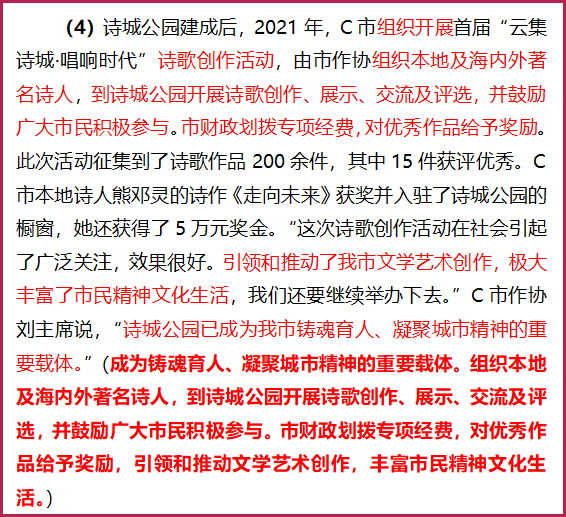 (4) 诗城公园建成后，2021 年，C 市组织开展首届“云集诗城·唱响时代”诗歌创作活动，由市作协组织本地及海内外著名诗人，到诗城公园开展诗歌创作、展示、交流及评选，并鼓励广大市民积极参与。市财政划拨专项经费，对优秀作品给予奖励。此次活动征集到了诗歌作品 200 余件，其中 15 件获评优秀。C 市本地诗人熊邓灵的诗作《走向未来》获奖并入驻了诗城公园的橱窗，她还获得了 5 万元奖金。“这次诗歌创作活动在社会引起了广泛关注，效果很好。引领和推动了我市文学艺术创作，极大丰富了市民精神文化生活，我们还要继续举办下去。”C 市作协刘主席说，“诗城公园已成为我市铸魂育人、凝聚城市精神的重要载体。”（成为铸魂育人、凝聚城市精神的重要载体。组织本地及海内外著名诗人，到诗城公园开展诗歌创作、展示、交流及评选，并鼓励广大市民积极参与。市财政划拨专项经费，对优秀作品给予奖励，引领和推动文学艺术创作，丰富市民精神文化生活。）